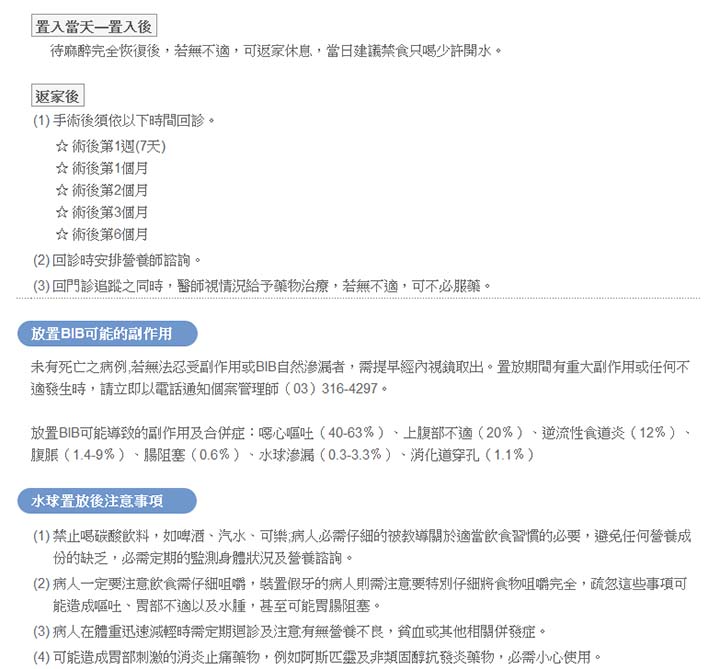 置入當天—置入後

待麻醉完全恢復後，若無不適，可返家休息，當日建議禁食只喝少許開水。

返家後

(1) 手術後須依以下時間回診。

☆ 術後第1週(7天)
☆ 術後第1個月
☆ 術後第2個月
☆ 術後第3個月
☆ 術後第6個月

(2) 回診時安排營養師諮詢。

(3) 回門診追蹤之同時，醫師視情況給予藥物治療，若無不適，可不必服藥。

放置BIB可能的副作用

未有死亡之病例,若無法忍受副作用或BIB自然滲漏者，需提早經內視鏡取出。置放期間有重大副作用或任何不適發生時，請立即以電話通知個案管理師（03）316-4297。

放置BIB可能導致的副作用及合併症：噁心嘔吐（40-63％）、上腹部不適（20％）、逆流性食道炎（12％）、腹脹（1.4-9％）、腸阻塞（0.6％）、水球滲漏（0.3-3.3％）、消化道穿孔（1.1％）

水球置放後注意事項

(1) 禁止喝碳酸飲料，如啤酒、汽水、可樂;病人必需仔細的被教導關於適當飲食習慣的必要，避免任何營養成份的缺乏，必需定期的監測身體狀況及營養諮詢。

(2) 病人一定要注意飲食需仔細咀嚼，裝置假牙的病人則需注意要特別仔細將食物咀嚼完全，疏忽這些事項可能造成嘔吐、胃部不適以及水腫，甚至可能胃腸阻塞。

(3) 病人在體重迅速減輕時需定期迴診及注意有無營養不良，貧血或其他相關併發症。

(4) 可能造成胃部刺激的消炎止痛藥物，例如阿斯匹靈及非類固醇抗發炎藥物，必需小心使用。